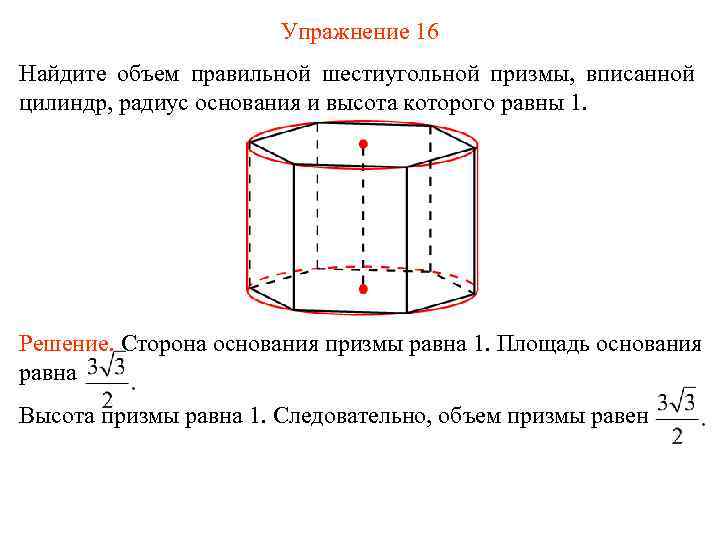 Упражнение 16

Найдите объем правильной шестиугольной призмы, вписанной цилиндр, радиус основания и высота которого равны 1.

Решение. Сторона основания призмы равна 1. Площадь основания равна $\frac{3\sqrt{3}}{2}$.

Высота призмы равна 1. Следовательно, объем призмы равен $\frac{3\sqrt{3}}{2}$.